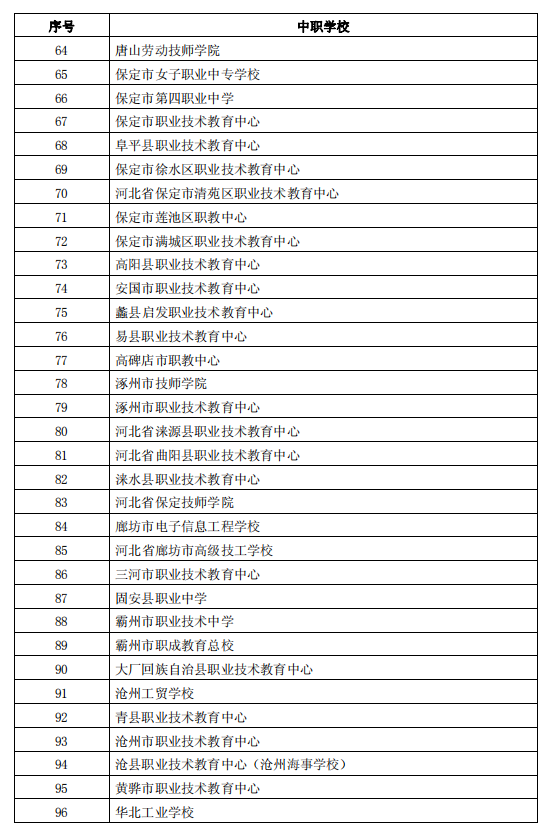 | 序号 | 中职学校 |
|---|---|
| 64 | 唐山劳动技师学院 |
| 65 | 保定市女子职业中专学校 |
| 66 | 保定市第四职业中学 |
| 67 | 保定市职业技术教育中心 |
| 68 | 阜平县职业技术教育中心 |
| 69 | 保定市徐水区职业技术教育中心 |
| 70 | 河北省保定市清苑区职业技术教育中心 |
| 71 | 保定市莲池区职教中心 |
| 72 | 保定市满城区职业技术教育中心 |
| 73 | 高阳县职业技术教育中心 |
| 74 | 安国市职业技术教育中心 |
| 75 | 蠡县启发职业技术教育中心 |
| 76 | 易县职业技术教育中心 |
| 77 | 高碑店市职教中心 |
| 78 | 涿州市技师学院 |
| 79 | 涿州市职业技术教育中心 |
| 80 | 河北省涞源县职业技术教育中心 |
| 81 | 河北省曲阳县职业技术教育中心 |
| 82 | 涞水县职业技术教育中心 |
| 83 | 河北省保定技师学院 |
| 84 | 廊坊市电子信息工程学校 |
| 85 | 河北省廊坊市高级技工学校 |
| 86 | 三河市职业技术教育中心 |
| 87 | 固安县职业中学 |
| 88 | 霸州市职业技术中学 |
| 89 | 霸州市职成教育总校 |
| 90 | 大厂回族自治县职业技术教育中心 |
| 91 | 沧州工贸学校 |
| 92 | 青县职业技术教育中心 |
| 93 | 沧州市职业技术教育中心 |
| 94 | 沧县职业技术教育中心（沧州海事学校） |
| 95 | 黄骅市职业技术教育中心 |
| 96 | 华北工业学校 |